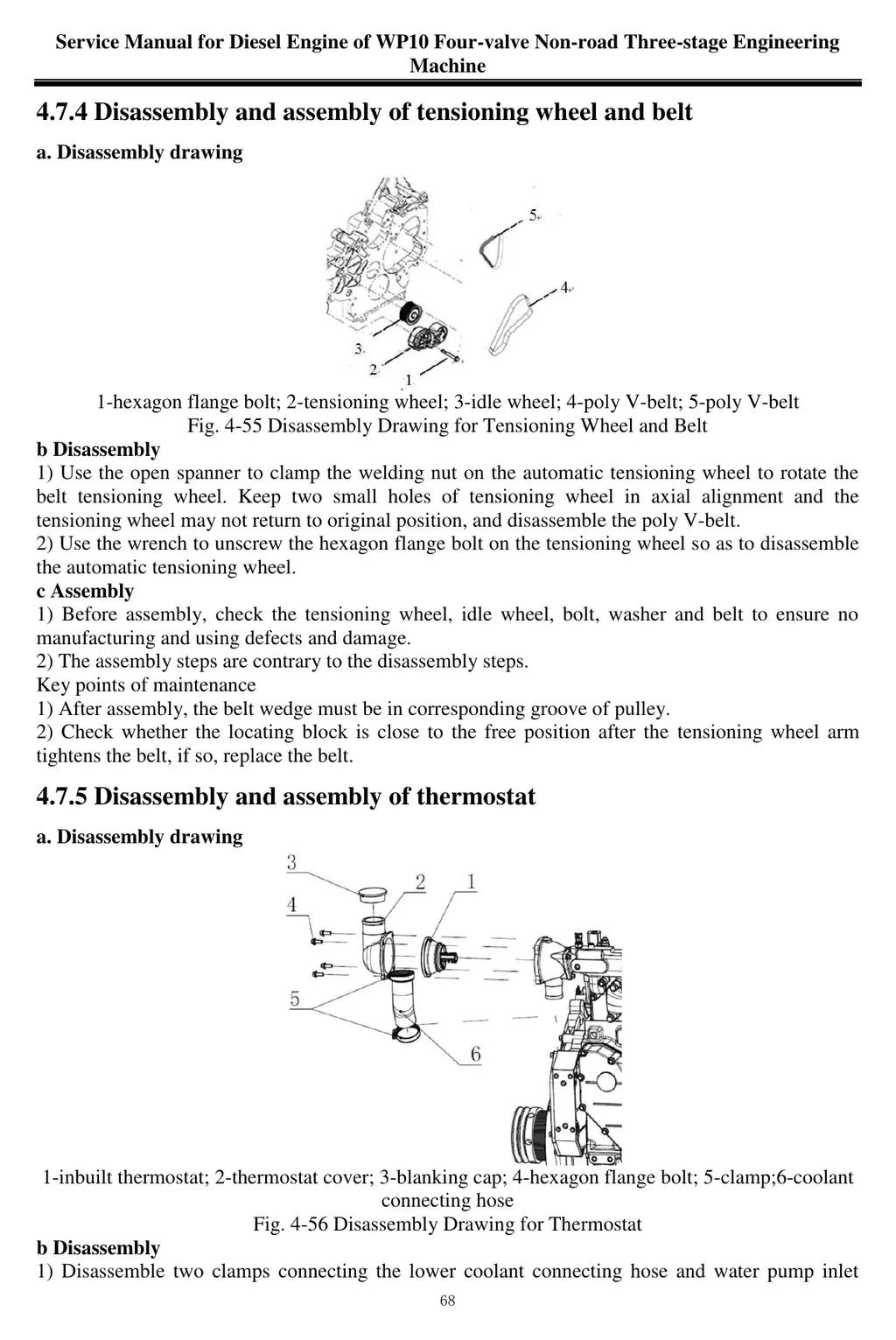 Service Manual for Diesel Engine of WP10 Four-valve Non-road Three-stage Engineering Machine

4.7.4 Disassembly and assembly of tensioning wheel and belt

a. Disassembly drawing

5

4

3

2

1

1-hexagon flange bolt; 2-tensioning wheel; 3-idle wheel; 4-poly V-belt; 5-poly V-belt
Fig. 4-55 Disassembly Drawing for Tensioning Wheel and Belt

b Disassembly
1) Use the open spanner to clamp the welding nut on the automatic tensioning wheel to rotate the belt tensioning wheel. Keep two small holes of tensioning wheel in axial alignment and the tensioning wheel may not return to original position, and disassemble the poly V-belt.
2) Use the wrench to unscrew the hexagon flange bolt on the tensioning wheel so as to disassemble the automatic tensioning wheel.
c Assembly
1) Before assembly, check the tensioning wheel, idle wheel, bolt, washer and belt to ensure no manufacturing and using defects and damage.
2) The assembly steps are contrary to the disassembly steps.
Key points of maintenance
1) After assembly, the belt wedge must be in corresponding groove of pulley.
2) Check whether the locating block is close to the free position after the tensioning wheel arm tightens the belt, if so, replace the belt.

4.7.5 Disassembly and assembly of thermostat

a. Disassembly drawing

3

2

1

4

5

6

1-inbuilt thermostat; 2-thermostat cover; 3-blanking cap; 4-hexagon flange bolt; 5-clamp;6-coolant connecting hose
Fig. 4-56 Disassembly Drawing for Thermostat

b Disassembly
1) Disassemble two clamps connecting the lower coolant connecting hose and water pump inlet

68